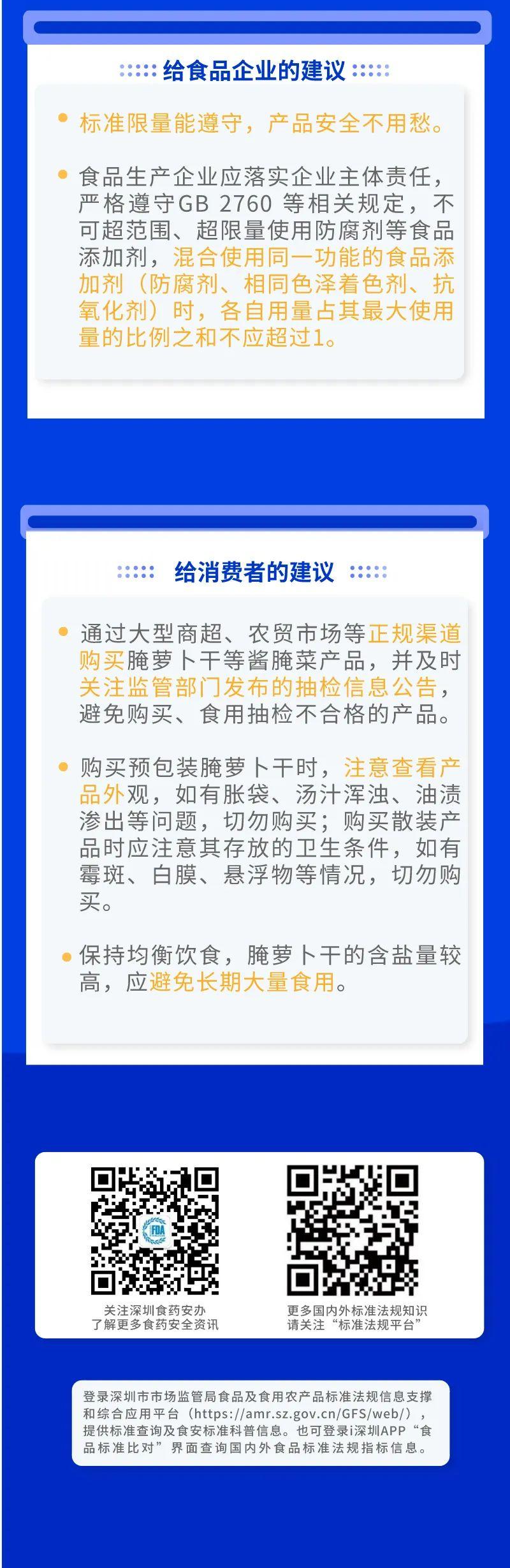 给食品企业的建议

• 标准限量能遵守，产品安全不用愁。

• 食品生产企业应落实企业主体责任，严格遵守GB 2760等相关规定，不可超范围、超限量使用防腐剂等食品添加剂，混合使用同一功能的食品添加剂（防腐剂、相同色泽着色剂、抗氧化剂）时，各自用量占其最大使用量的比例之和不应超过1。

给消费者的建议

• 通过大型商超、农贸市场等正规渠道购买腌萝卜干等酱腌菜产品，并及时关注监管部门发布的抽检信息公告，避免购买、食用抽检不合格的产品。

• 购买预包装腌萝卜干时，注意查看产品外观，如有胀袋、汤汁浑浊、油渍渗出等问题，切勿购买；购买散装产品时应注意其存放的卫生条件，如有霉斑、白膜、悬浮物等情况，切勿购买。

• 保持均衡饮食，腌萝卜干的含盐量较高，应避免长期大量食用。

关注深圳食药安办
了解更多食药安全资讯

更多国内外标准法规知识
请关注“标准法规平台”

登录深圳市市场监管局食品及食用农产品标准法规信息支撑和综合应用平台（https://amr.sz.gov.cn/GFS/web/），提供标准查询及食安标准科普信息。也可登录i深圳APP“食品标准比对”界面查询国内外食品标准法规指标信息。